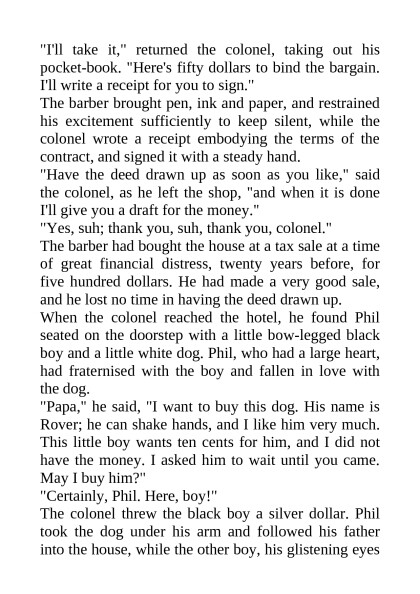 "I'll take it," returned the colonel, taking out his pocket-book. "Here's fifty dollars to bind the bargain. I'll write a receipt for you to sign."
The barber brought pen, ink and paper, and restrained his excitement sufficiently to keep silent, while the colonel wrote a receipt embodying the terms of the contract, and signed it with a steady hand.
"Have the deed drawn up as soon as you like," said the colonel, as he left the shop, "and when it is done I'll give you a draft for the money."
"Yes, suh; thank you, suh, thank you, colonel."
The barber had bought the house at a tax sale at a time of great financial distress, twenty years before, for five hundred dollars. He had made a very good sale, and he lost no time in having the deed drawn up.
When the colonel reached the hotel, he found Phil seated on the doorstep with a little bow-legged black boy and a little white dog. Phil, who had a large heart, had fraternised with the boy and fallen in love with the dog.
"Papa," he said, "I want to buy this dog. His name is Rover; he can shake hands, and I like him very much. This little boy wants ten cents for him, and I did not have the money. I asked him to wait until you came. May I buy him?"
"Certainly, Phil. Here, boy!"
The colonel threw the black boy a silver dollar. Phil took the dog under his arm and followed his father into the house, while the other boy, his glistening eyes